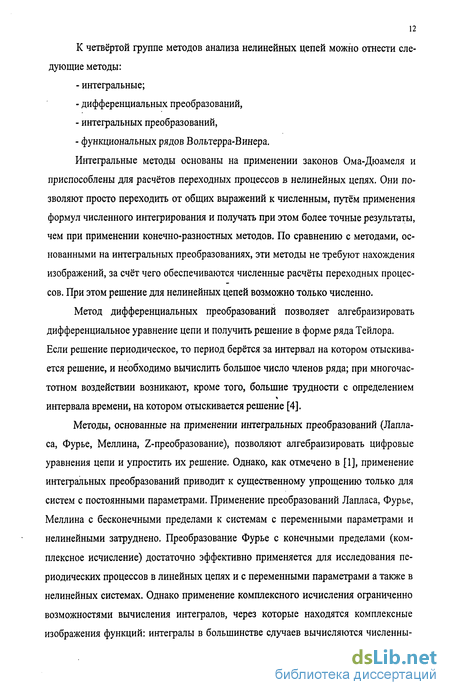 12

К четвёртой группе методов анализа нелинейных цепей можно отнести следующие методы:

- интегральные;

- дифференциальных преобразований,

- интегральных преобразований,

- функциональных рядов Вольтерра-Винера.

Интегральные методы основаны на применении законов Ома-Дюамеля и приспособлены для расчётов переходных процессов в нелинейных цепях. Они позволяют просто переходить от общих выражений к численным, путём применения формул численного интегрирования и получать при этом более точные результаты, чем при применении конечно-разностных методов. По сравнению с методами, основанными на интегральных преобразованиях, эти методы не требуют нахождения изображений, за счёт чего обеспечиваются численные расчёты переходных процессов. При этом решение для нелинейных цепей возможно только численно.

Метод дифференциальных преобразований позволяет алгебраизировать дифференциальное уравнение цепи и получить решение в форме ряда Тейлора. Если решение периодическое, то период берётся за интервал на котором отыскивается решение, и необходимо вычислить большое число членов ряда; при многочастотном воздействии возникают, кроме того, большие трудности с определением интервала времени, на котором отыскивается решение [4].

Методы, основанные на применении интегральных преобразований (Лапласа, Фурье, Меллина, Z-преобразование), позволяют алгебраизировать цифровые уравнения цепи и упростить их решение. Однако, как отмечено в [1], применение интегральных преобразований приводит к существенному упрощению только для систем с постоянными параметрами. Применение преобразований Лапласа, Фурье, Меллина с бесконечными пределами к системам с переменными параметрами и нелинейными затруднено. Преобразование Фурье с конечными пределами (комплексное исчисление) достаточно эффективно применяется для исследования периодических процессов в линейных цепях и с переменными параметрами а также в нелинейных системах. Однако применение комплексного исчисления ограниченно возможностями вычисления интегралов, через которые находятся комплексные изображения функций: интегралы в большинстве случаев вычисляются численны-

dsLib.net
библиотека диссертаций